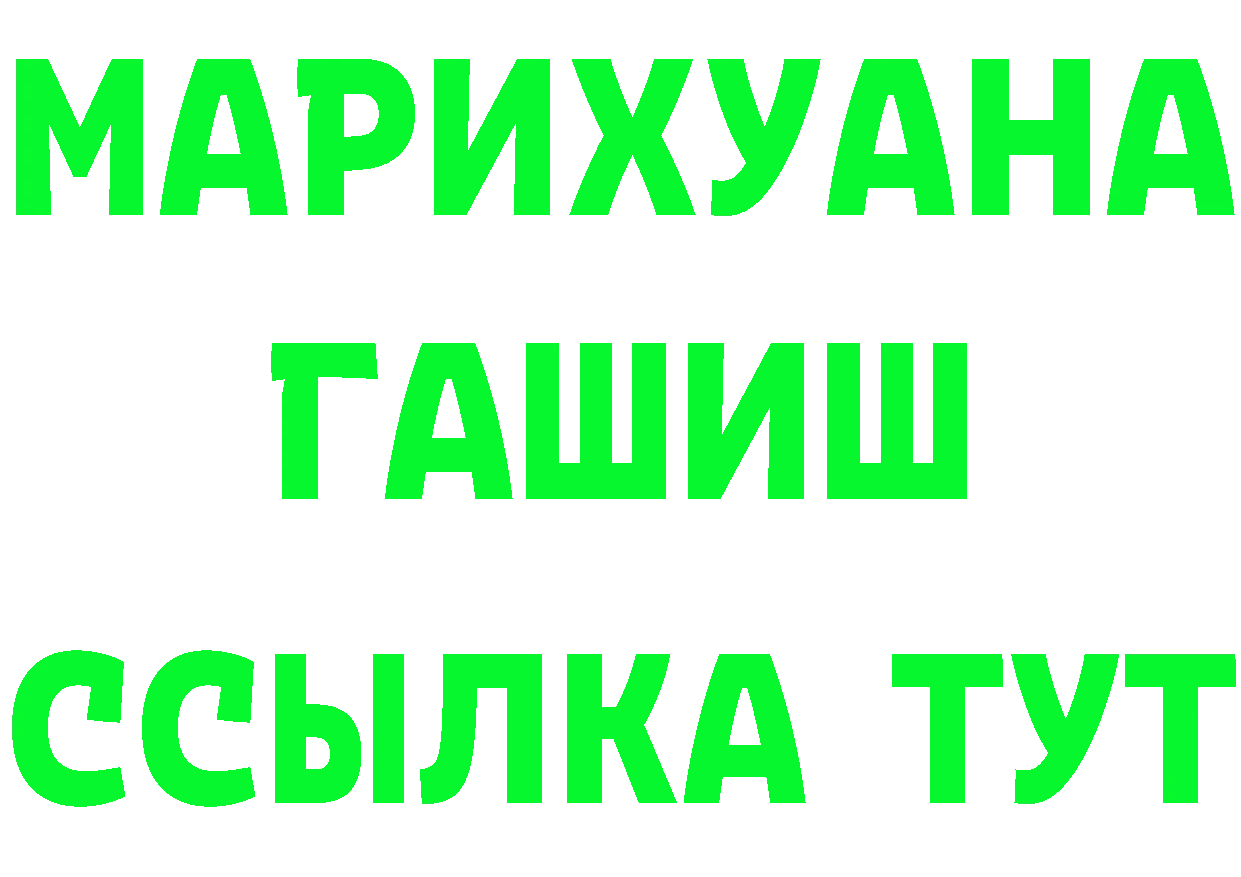 МАРИХУАНА
ГАШИШ
ССЫЛКА ТУТ